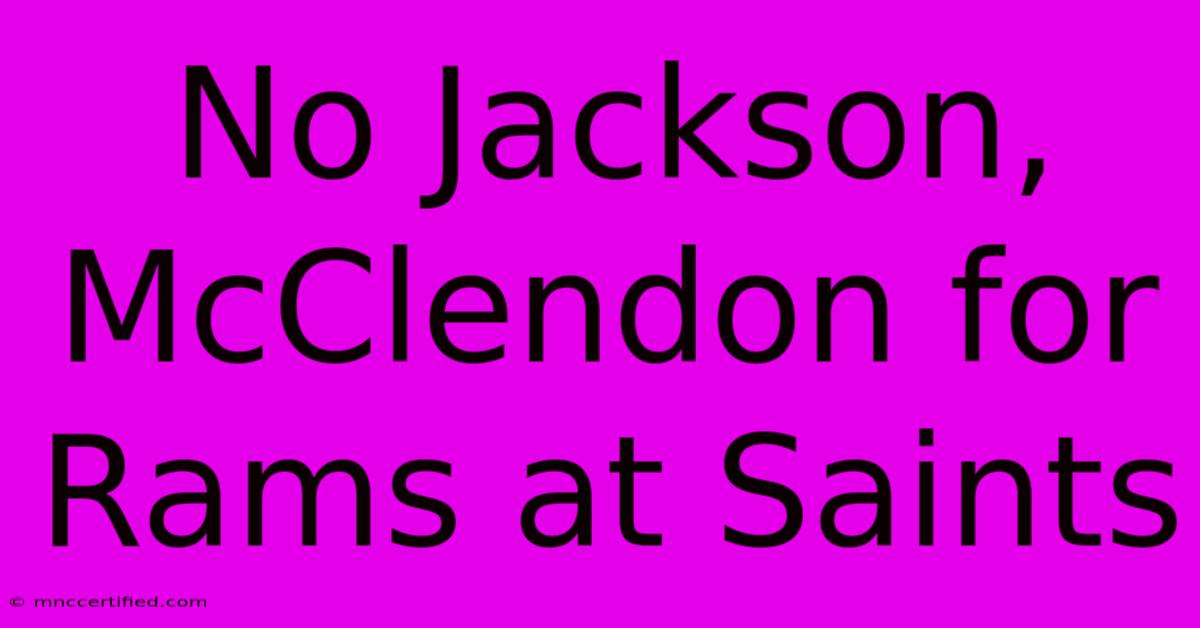 No Jackson, McClendon for Rams at Saints

© mnccertified.com